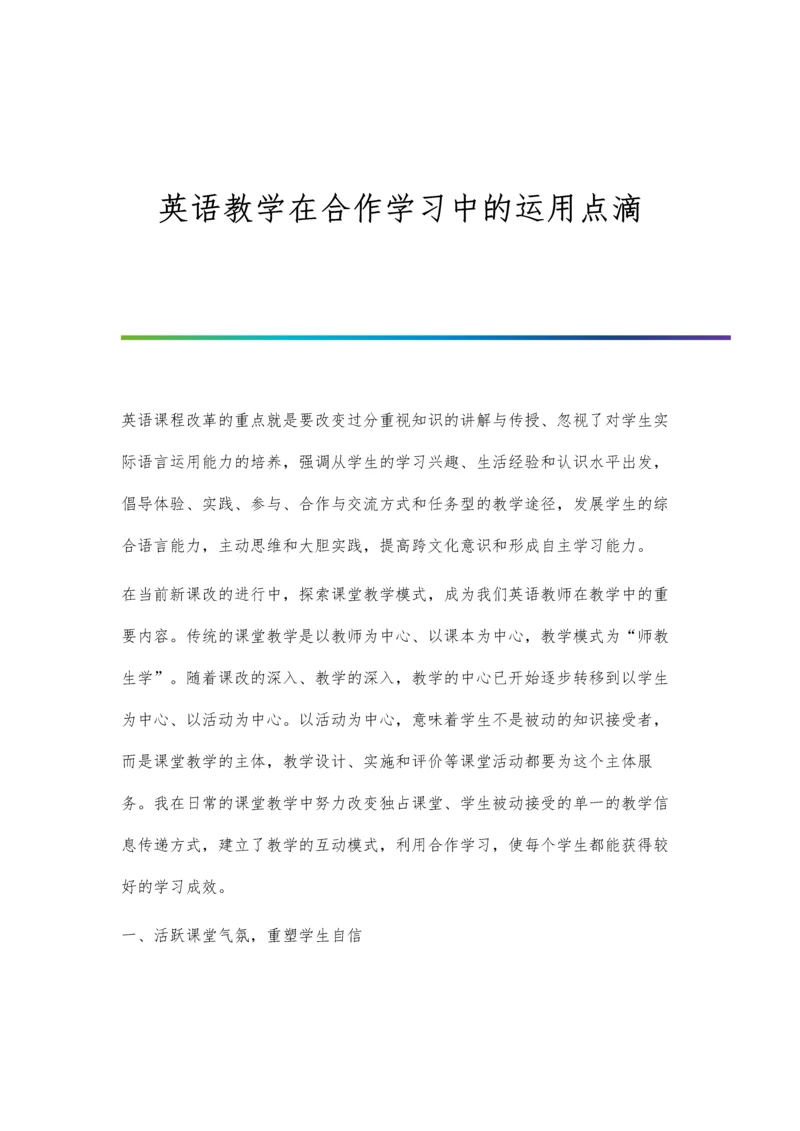 英语教学在合作学习中的运用点滴

英语课程改革的重点就是要改变过分重视知识的讲解与传授、忽视了对学生实际语言运用能力的培养，强调从学生的学习兴趣、生活经验和认识水平出发，倡导体验、实践、参与、合作与交流方式和任务型的教学途径，发展学生的综合语言能力，主动思维和大胆实践，提高跨文化意识和形成自主学习能力。

在当前新课改的进行中，探索课堂教学模式，成为我们英语教师在教学中的重要内容。传统的课堂教学是以教师为中心、以课本为中心，教学模式为“师教生学”。随着课改的深入、教学的深入，教学的中心已开始逐步转移到以学生为中心、以活动为中心。以活动为中心，意味着学生不是被动的知识接受者，而是课堂教学的主体，教学设计、实施和评价等课堂活动都要为这个主体服务。我在日常的课堂教学中努力改变独占课堂、学生被动接受的单一的教学信息传递方式，建立了教学的互动模式，利用合作学习，使每个学生都能获得较好的学习成效。

一、活跃课堂气氛，重塑学生自信